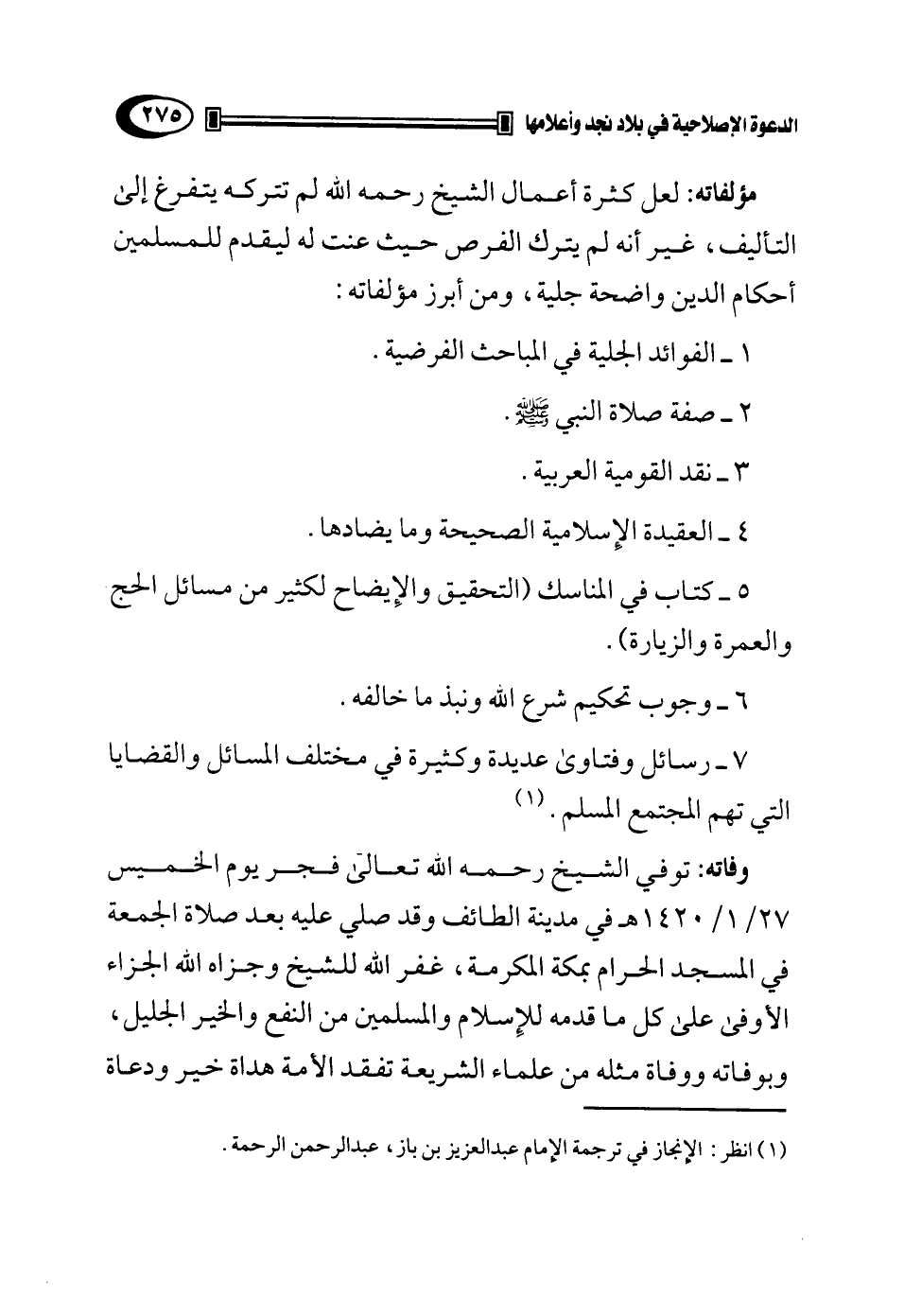 الدعوة الإصلاحية في بلاد نجد وأعلامها ٢٧٥

مؤلفاته: لعل كثرة أعمال الشيخ رحمه الله لم تتركه يتفرغ إلى التأليف، غير أنه لم يترك الفرص حيث عنت له ليقدم للمسلمين أحكام الدين واضحة جلية، ومن أبرز مؤلفاته:

١ ـ الفوائد الجلية في المباحث الفرضية.

٢ ـ صفة صلاة النبي ﷺ.

٣ ـ نقد القومية العربية.

٤ ـ العقيدة الإسلامية الصحيحة وما يضادها.

٥ ـ كتاب في المناسك (التحقيق والإيضاح لكثير من مسائل الحج والعمرة والزيارة).

٦ ـ وجوب تحكيم شرع الله ونبذ ما خالفه.

٧ ـ رسائل وفتاوى عديدة وكثيرة في مختلف المسائل والقضايا التي تهم المجتمع المسلم. (١)

وفاته: توفي الشيخ رحمه الله تعالى فجر يوم الخميس ٢٧/ ١/ ١٤٢٠هـ في مدينة الطائف وقد صلي عليه بعد صلاة الجمعة في المسجد الحرام بمكة المكرمة، غفر الله للشيخ وجزاه الله الجزاء الأوفى على كل ما قدمه للإسلام والمسلمين من النفع والخير الجليل، وبوفاته ووفاة مثله من علماء الشريعة تفقد الأمة هداة خير ودعاة

(١) انظر: الإنجاز في ترجمة الإمام عبدالعزيز بن باز، عبدالرحمن الرحمة.